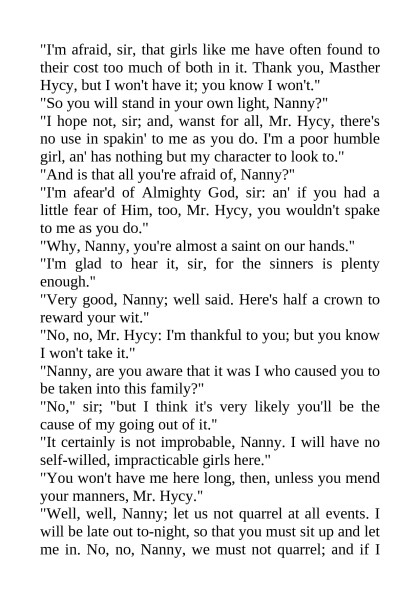 "I'm afraid, sir, that girls like me have often found to their cost too much of both in it. Thank you, Masther Hycy, but I won't have it; you know I won't."
"So you will stand in your own light, Nanny?"
"I hope not, sir; and, wanst for all, Mr. Hycy, there's no use in spakin' to me as you do. I'm a poor humble girl, an' has nothing but my character to look to."
"And is that all you're afraid of, Nanny?"
"I'm afear'd of Almighty God, sir: an' if you had a little fear of Him, too, Mr. Hycy, you wouldn't spake to me as you do."
"Why, Nanny, you're almost a saint on our hands."
"I'm glad to hear it, sir, for the sinners is plenty enough."
"Very good, Nanny; well said. Here's half a crown to reward your wit."
"No, no, Mr. Hycy: I'm thankful to you; but you know I won't take it."
"Nanny, are you aware that it was I who caused you to be taken into this family?"
"No," sir; "but I think it's very likely you'll be the cause of my going out of it."
"It certainly is not improbable, Nanny. I will have no self-willed, impracticable girls here."
"You won't have me here long, then, unless you mend your manners, Mr. Hycy."
"Well, well, Nanny; let us not quarrel at all events. I will be late out to-night, so that you must sit up and let me in. No, no, Nanny, we must not quarrel; and if I